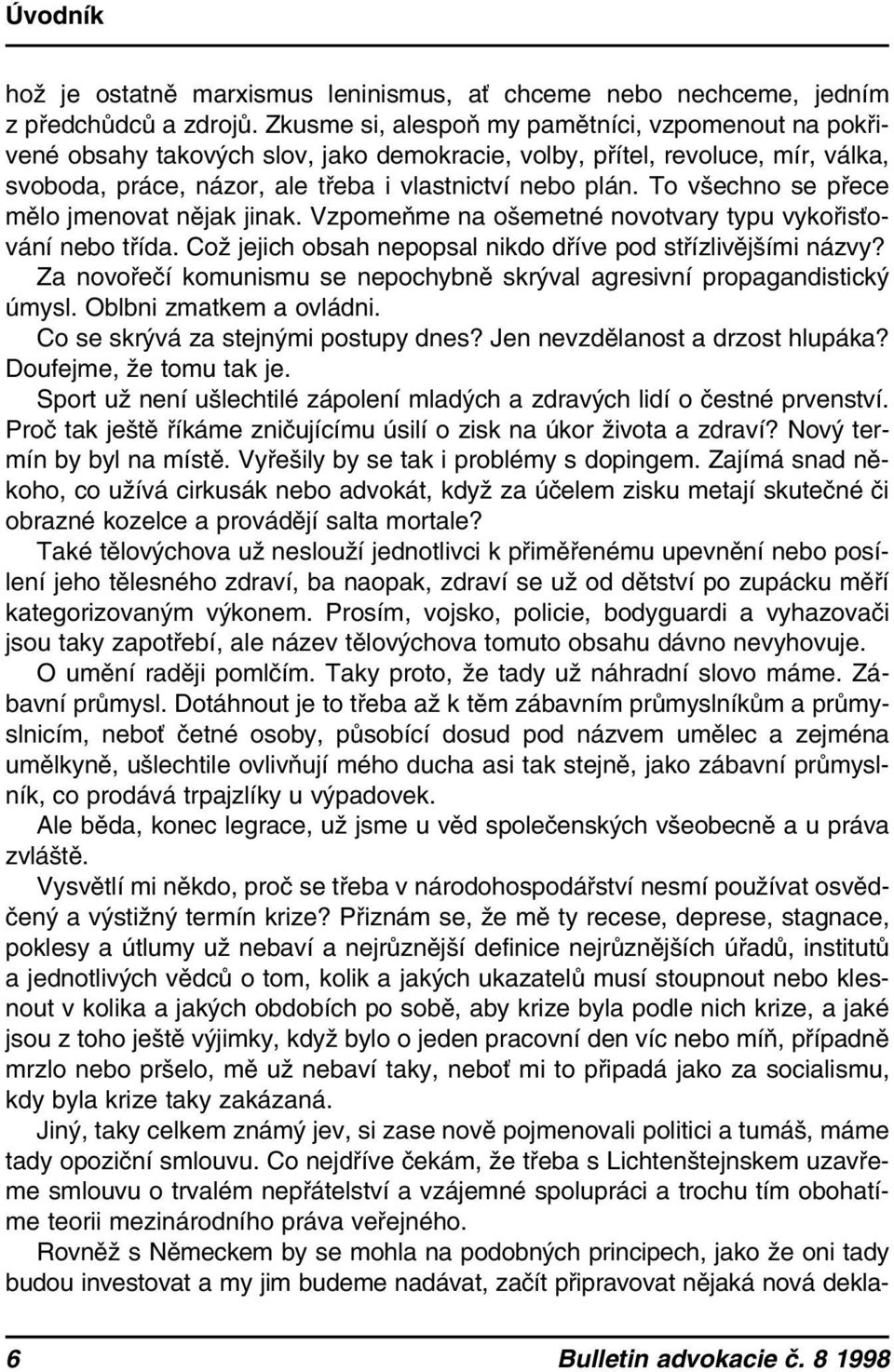 Úvodník

hož je ostatně marxismus leninismus, ať chceme nebo nechceme, jedním z předchůdců a zdrojů. Zkusme si, alespoň my pamětníci, vzpomenout na pokřivené obsahy takových slov, jako demokracie, volby, přítel, revoluce, mír, válka, svoboda, práce, názor, ale třeba i vlastnictví nebo plán. To všechno se přece mělo jmenovat nějak jinak. Vzpomeňme na ošemetné novotvary typu vykořisťování nebo třída. Což jejich obsah nepopsal nikdo dříve pod střízlivějšími názvy? Za novořečí komunismu se nepochybně skrýval agresivní propagandistický úmysl. Oblbni zmatkem a ovládni.

Co se skrývá za stejnými postupy dnes? Jen nevzdělanost a drzost hlupáka? Doufejme, že tomu tak je.

Sport už není ušlechtilé zápolení mladých a zdravých lidí o čestné prvenství. Proč tak ještě říkáme zničujícímu úsilí o zisk na úkor života a zdraví? Nový termín by byl na místě. Vyřešily by se tak i problémy s dopingem. Zajímá snad někoho, co užívá cirkusák nebo advokát, když za účelem zisku metají skutečné či obrazné kozelce a provádějí salta mortale?

Také tělovýchova už neslouží jednotlivci k přiměřenému upevnění nebo posílení jeho tělesného zdraví, ba naopak, zdraví se už od dětství po zupácku měří kategorizovaným výkonem. Prosím, vojsko, policie, bodyguardi a vyhazovači jsou taky zapotřebí, ale název tělovýchova tomuto obsahu dávno nevyhovuje.

O umění raději pomlčím. Taky proto, že tady už náhradní slovo máme. Zábavní průmysl. Dotáhnout je to třeba až k těm zábavním průmyslníkům a průmyslnicím, neboť četné osoby, působící dosud pod názvem umělec a zejména umělkyně, ušlechtile ovlivňují mého ducha asi tak stejně, jako zábavní průmyslník, co prodává trpajzlíky u výpadovek.

Ale běda, konec legrace, už jsme u věd společenských všeobecně a u práva zvláště.

Vysvětlí mi někdo, proč se třeba v národohospodářství nesmí používat osvědčený a výstižný termín krize? Přiznám se, že mě ty recese, deprese, stagnace, poklesy a útlumy už nebaví a nejrůznější definice nejrůznějších úřadů, institutů a jednotlivých vědců o tom, kolik a jakých ukazatelů musí stoupnout nebo klesnout v kolika a jakých obdobích po sobě, aby krize byla podle nich krize, a jaké jsou z toho ještě výjimky, když bylo o jeden pracovní den víc nebo míň, případně mrzlo nebo pršelo, mě už nebaví taky, neboť mi to připadá jako za socialismu, kdy byla krize taky zakázaná.

Jiný, taky celkem známý jev, si zase nově pojmenovali politici a tumáš, máme tady opoziční smlouvu. Co nejdříve čekám, že třeba s Lichtenštejnskem uzavřeme smlouvu o trvalém nepřátelství a vzájemné spolupráci a trochu tím obohatíme teorii mezinárodního práva veřejného.

Rovněž s Německem by se mohla na podobných principech, jako že oni tady budou investovat a my jim budeme nadávat, začít připravovat nějaká nová dekla-

6 Bulletin advokacie č. 8 1998